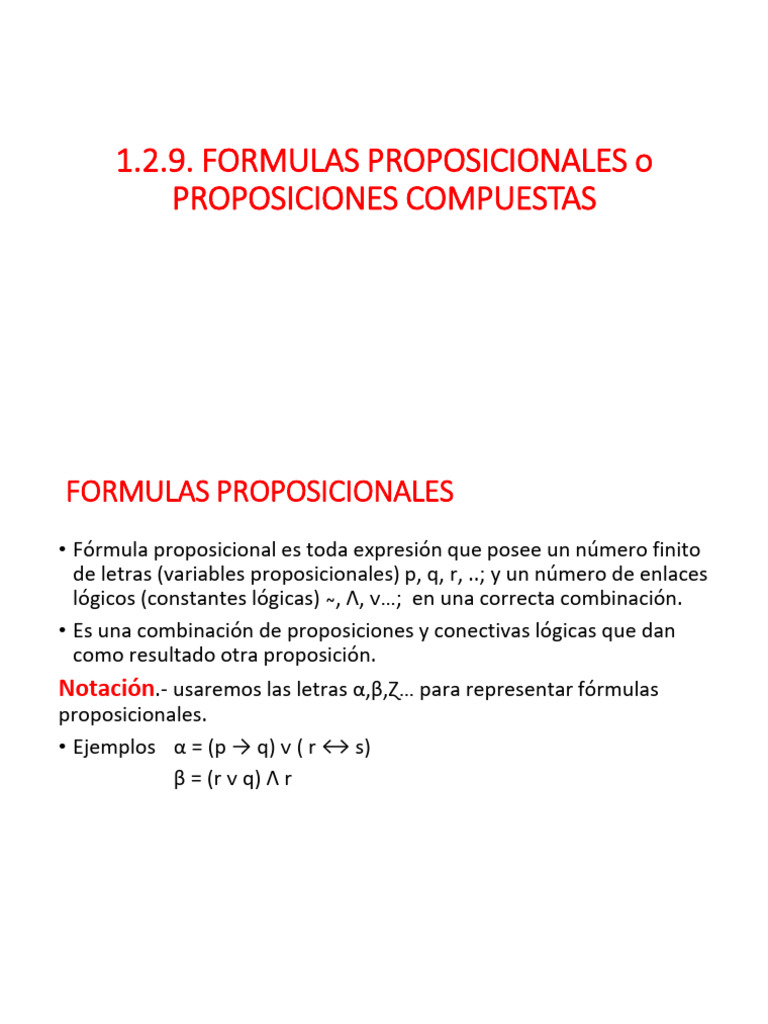 1.2.9. FORMULAS PROPOSICIONALES o PROPOSICIONES COMPUESTAS

FORMULAS PROPOSICIONALES

• Fórmula proposicional es toda expresión que posee un número finito de letras (variables proposicionales) p, q, r, ..; y un número de enlaces lógicos (constantes lógicas) ~, Λ, v...; en una correcta combinación.

• Es una combinación de proposiciones y conectivas lógicas que dan como resultado otra proposición.

Notación.- usaremos las letras α,β,ζ... para representar fórmulas proposicionales.

• Ejemplos $\alpha = (p \rightarrow q) \vee (r \leftrightarrow s)$

$\beta = (r \vee q) \wedge r$